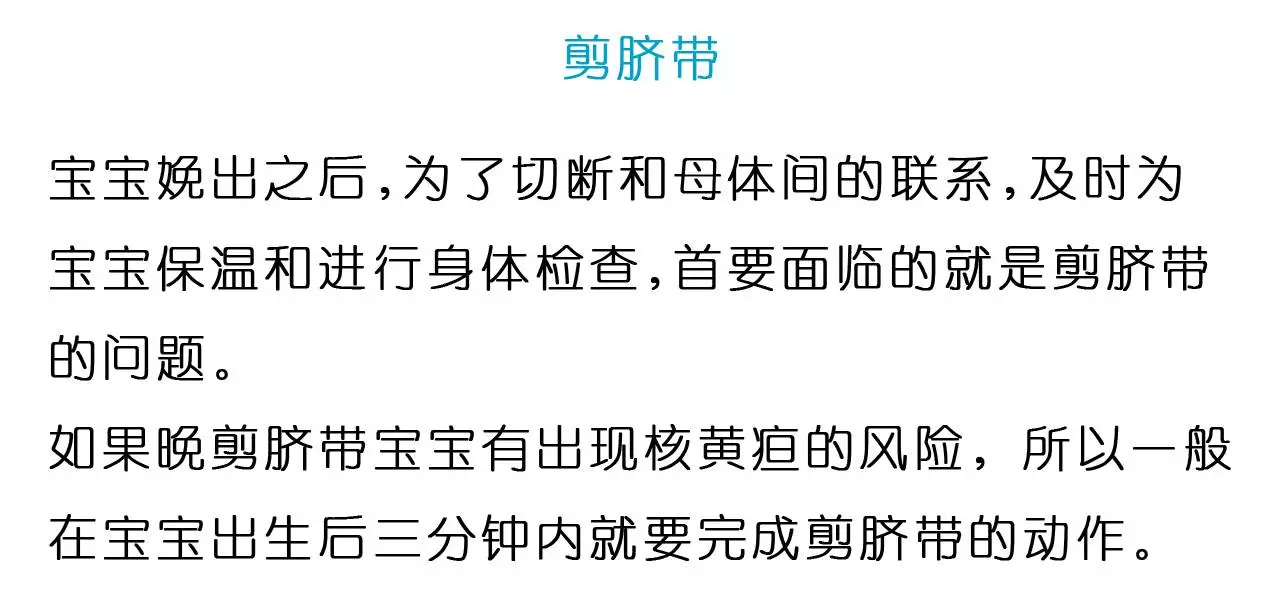 剪脐带

宝宝娩出之后，为了切断和母体间的联系，及时为宝宝保温和进行身体检查，首要面临的就是剪脐带的问题。
如果晚剪脐带宝宝有出现核黄疸的风险，所以一般在宝宝出生后三分钟内就要完成剪脐带的动作。